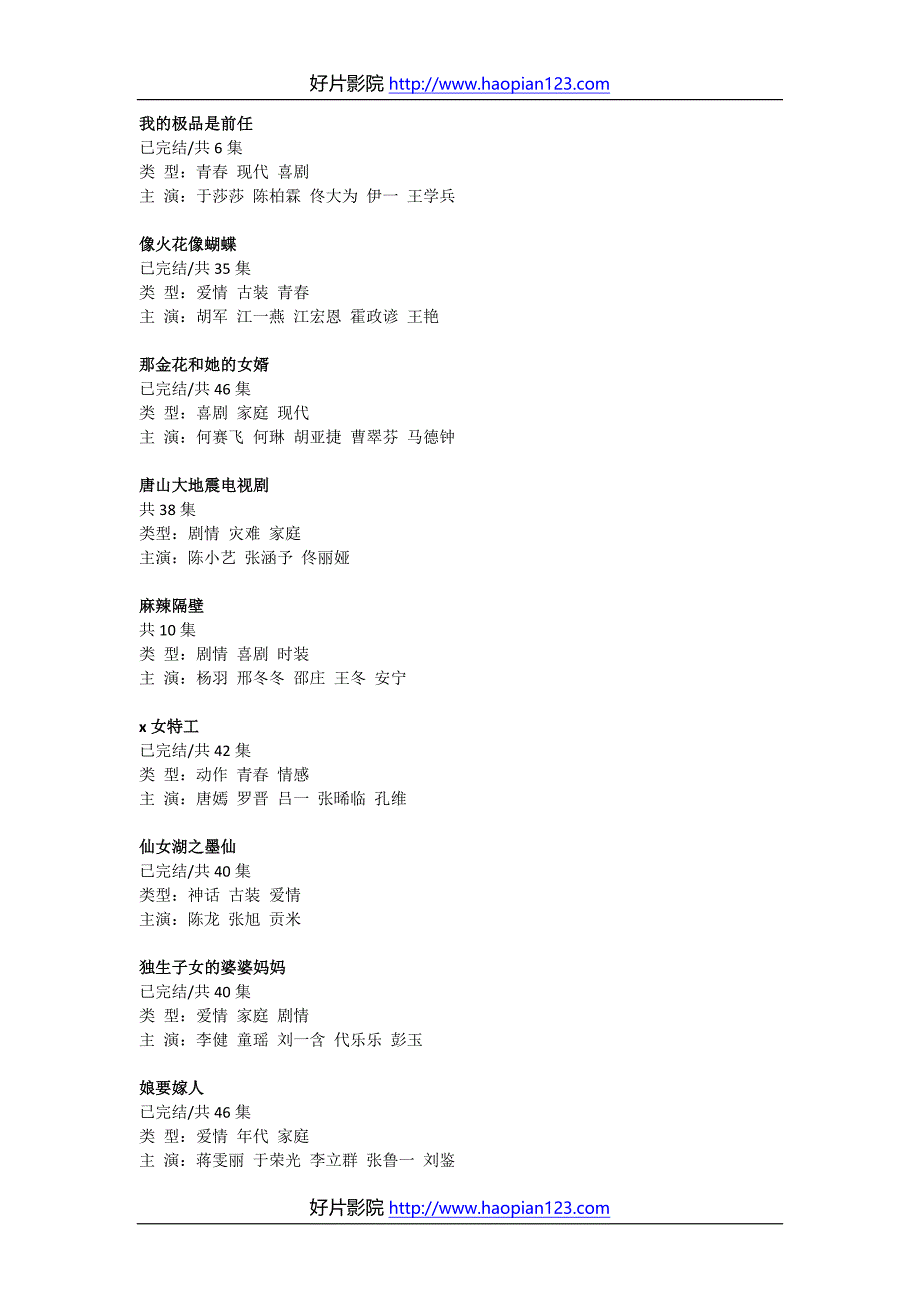 好片影院 http://www.haopian123.com

我的极品是前任
已完结/共 6 集
类 型：青春 现代 喜剧
主 演：于莎莎 陈柏霖 佟大为 伊一 王学兵

像火花像蝴蝶
已完结/共 35 集
类 型：爱情 古装 青春
主 演：胡军 江一燕 江宏恩 霍政谚 王艳

那金花和她的女婿
已完结/共 46 集
类 型：喜剧 家庭 现代
主 演：何赛飞 何琳 胡亚捷 曹翠芬 马德钟

唐山大地震电视剧
共 38 集
类型：剧情 灾难 家庭
主演：陈小艺 张涵予 佟丽娅

麻辣隔壁
共 10 集
类 型：剧情 喜剧 时装
主 演：杨羽 邢冬冬 邵庄 王冬 安宁

x 女特工
已完结/共 42 集
类 型：动作 青春 情感
主 演：唐嫣 罗晋 吕一 张晞临 孔维

仙女湖之墨仙
已完结/共 40 集
类型：神话 古装 爱情
主演：陈龙 张旭 贡米

独生子女的婆婆妈妈
已完结/共 40 集
类 型：爱情 家庭 剧情
主 演：李健 童瑶 刘一含 代乐乐 彭玉

娘要嫁人
已完结/共 46 集
类 型：爱情 年代 家庭
主 演：蒋雯丽 于荣光 李立群 张鲁一 刘鉴

好片影院 http://www.haopian123.com